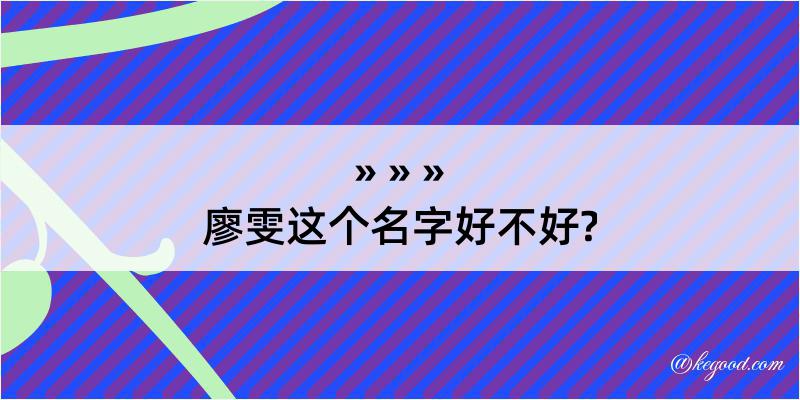 » » »
廖雯这个名字好不好?

@kegood.com